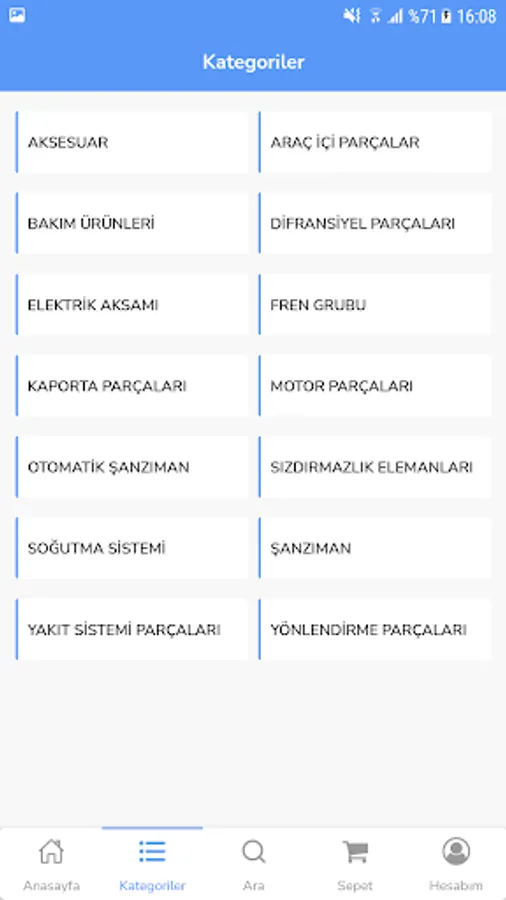 %71 16:08

Kategoriler

AKSESUAR

ARAÇ İÇİ PARÇALAR

BAKIM ÜRÜNLERİ

DİFRANSİYEL PARÇALARI

ELEKTRİK AKSAMI

FREN GRUBU

KAPORTA PARÇALARI

MOTOR PARÇALARI

OTOMATİK ŞANZIMAN

SIZDIRMAZLIK ELEMANLARI

SOĞUTMA SİSTEMİ

ŞANZIMAN

YAKIT SİSTEMİ PARÇALARI

YÖNLENDİRME PARÇALARI

Anasayfa

Kategoriler

Ara

Sepet

Hesabım